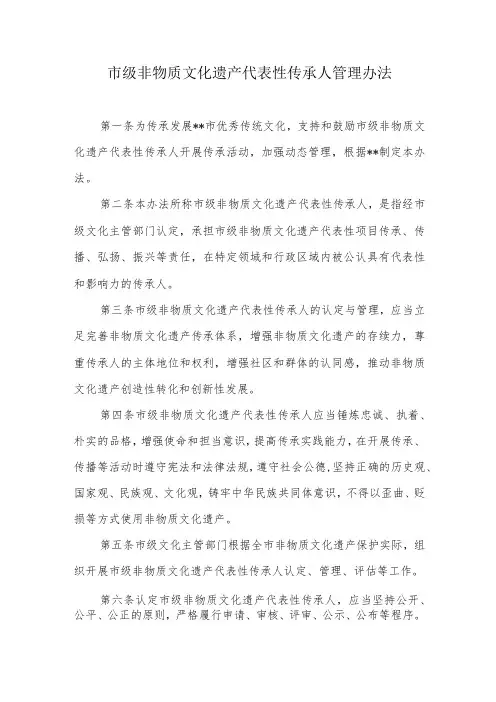 市级非物质文化遗产代表性传承人管理办法

第一条为传承发展**市优秀传统文化，支持和鼓励市级非物质文化遗产代表性传承人开展传承活动，加强动态管理，根据**制定本办法。

第二条本办法所称市级非物质文化遗产代表性传承人，是指经市级文化主管部门认定，承担市级非物质文化遗产代表性项目传承、传播、弘扬、振兴等责任，在特定领域和行政区域内被公认具有代表性和影响力的传承人。

第三条市级非物质文化遗产代表性传承人的认定与管理，应当立足完善非物质文化遗产传承体系，增强非物质文化遗产的存续力，尊重传承人的主体地位和权利，增强社区和群体的认同感，推动非物质文化遗产创造性转化和创新性发展。

第四条市级非物质文化遗产代表性传承人应当锤炼忠诚、执着、朴实的品格，增强使命和担当意识，提高传承实践能力，在开展传承、传播等活动时遵守宪法和法律法规，遵守社会公德，坚持正确的历史观、国家观、民族观、文化观，铸牢中华民族共同体意识，不得以歪曲、贬损等方式使用非物质文化遗产。

第五条市级文化主管部门根据全市非物质文化遗产保护实际，组织开展市级非物质文化遗产代表性传承人认定、管理、评估等工作。

第六条认定市级非物质文化遗产代表性传承人，应当坚持公开、公平、公正的原则，严格履行申请、审核、评审、公示、公布等程序。